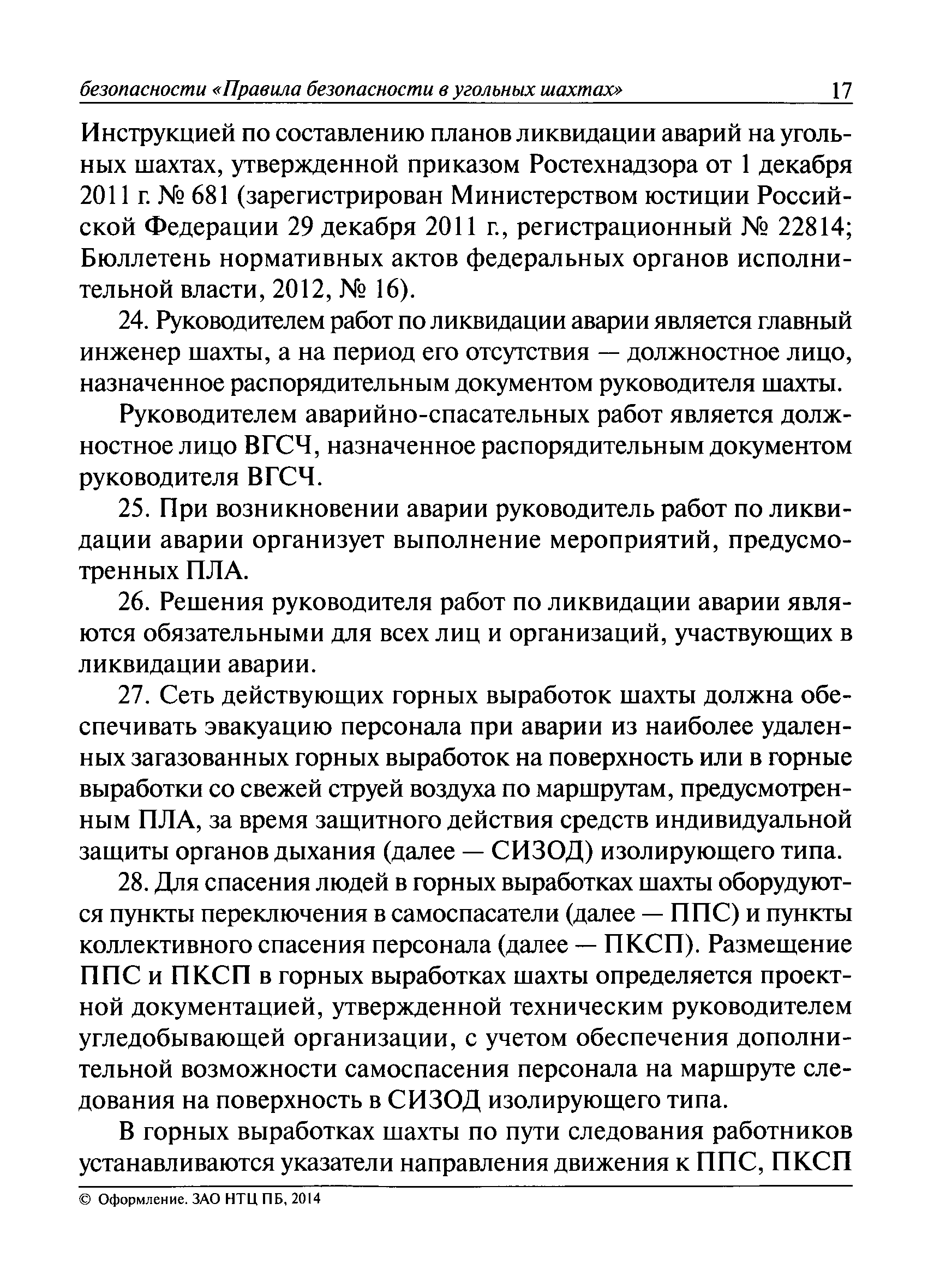 безопасности «Правила безопасности в угольных шахтах» 17

Инструкцией по составлению планов ликвидации аварий на угольных шахтах, утвержденной приказом Ростехнадзора от 1 декабря 2011 г. № 681 (зарегистрирован Министерством юстиции Российской Федерации 29 декабря 2011 г., регистрационный № 22814; Бюллетень нормативных актов федеральных органов исполнительной власти, 2012, № 16).

24. Руководителем работ по ликвидации аварии является главный инженер шахты, а на период его отсутствия — должностное лицо, назначенное распорядительным документом руководителя шахты.

Руководителем аварийно-спасательных работ является должностное лицо ВГСЧ, назначенное распорядительным документом руководителя ВГСЧ.

25. При возникновении аварии руководитель работ по ликвидации аварии организует выполнение мероприятий, предусмотренных ПЛА.

26. Решения руководителя работ по ликвидации аварии являются обязательными для всех лиц и организаций, участвующих в ликвидации аварии.

27. Сеть действующих горных выработок шахты должна обеспечивать эвакуацию персонала при аварии из наиболее удаленных загазованных горных выработок на поверхность или в горные выработки со свежей струей воздуха по маршрутам, предусмотренным ПЛА, за время защитного действия средств индивидуальной защиты органов дыхания (далее — СИЗОД) изолирующего типа.

28. Для спасения людей в горных выработках шахты оборудуются пункты переключения в самоспасатели (далее — ППС) и пункты коллективного спасения персонала (далее — ПКСП). Размещение ППС и ПКСП в горных выработках шахты определяется проектной документацией, утвержденной техническим руководителем угледобывающей организации, с учетом обеспечения дополнительной возможности самоспасения персонала на маршруте следования на поверхность в СИЗОД изолирующего типа.

В горных выработках шахты по пути следования работников устанавливаются указатели направления движения к ППС, ПКСП

© Оформление. ЗАО НТЦ ПБ, 2014